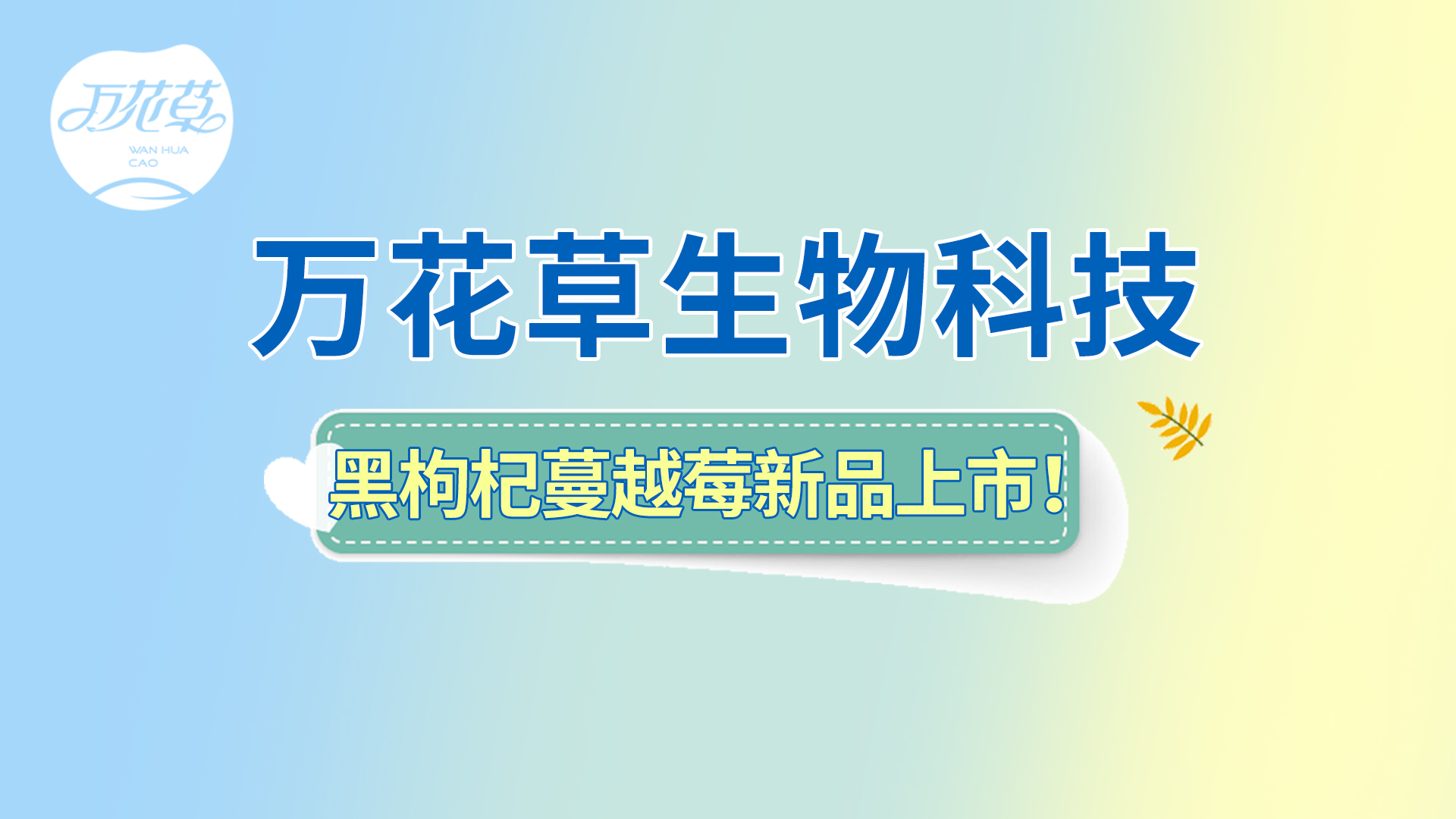 万花草
WAN HUA CAO

万花草生物科技

黑枸杞蔓越莓新品上市!